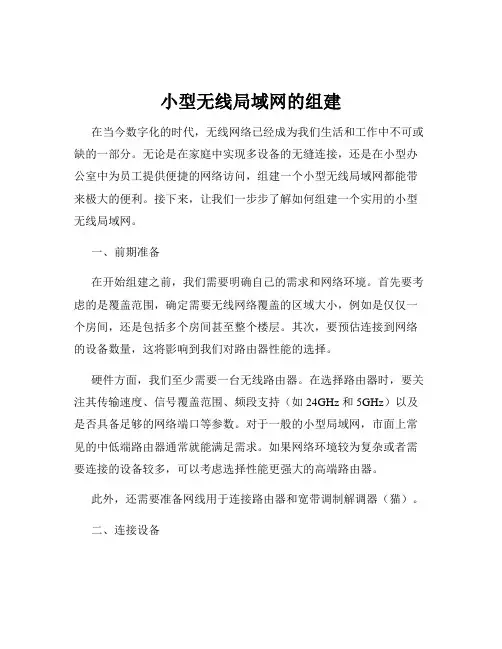 小型无线局域网的组建

在当今数字化的时代，无线网络已经成为我们生活和工作中不可或缺的一部分。无论是在家庭中实现多设备的无缝连接，还是在小型办公室中为员工提供便捷的网络访问，组建一个小型无线局域网都能带来极大的便利。接下来，让我们一步步了解如何组建一个实用的小型无线局域网。

一、前期准备

在开始组建之前，我们需要明确自己的需求和网络环境。首先要考虑的是覆盖范围，确定需要无线网络覆盖的区域大小，例如是仅仅一个房间，还是包括多个房间甚至整个楼层。其次，要预估连接到网络的设备数量，这将影响到我们对路由器性能的选择。

硬件方面，我们至少需要一台无线路由器。在选择路由器时，要关注其传输速度、信号覆盖范围、频段支持（如 24GHz 和 5GHz）以及是否具备足够的网络端口等参数。对于一般的小型局域网，市面上常见的中低端路由器通常就能满足需求。如果网络环境较为复杂或者需要连接的设备较多，可以考虑选择性能更强大的高端路由器。

此外，还需要准备网线用于连接路由器和宽带调制解调器（猫）。

二、连接设备